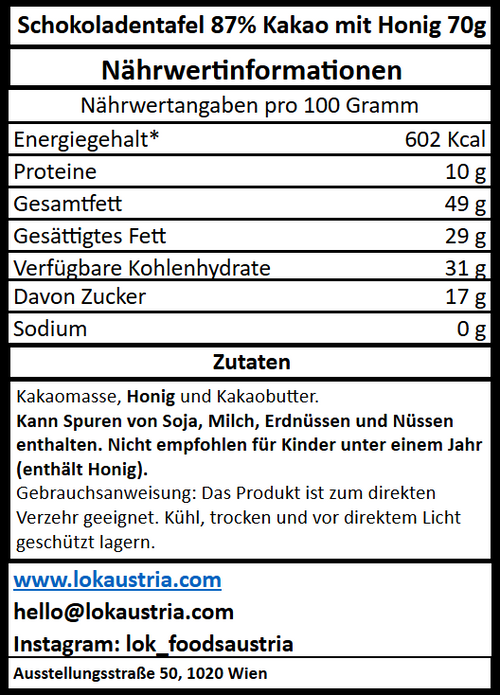 Schokoladentafel 87% Kakao mit Honig 70g

Nährwertinformationen

Nährwertangaben pro 100 Gramm

| Energiegehalt* | 602 Kcal |
|---|---|
| Proteine | 10 g |
| Gesamtfett | 49 g |
| Gesättigtes Fett | 29 g |
| Verfügbare Kohlenhydrate | 31 g |
| Davon Zucker | 17 g |
| Sodium | 0 g |

Zutaten

Kakaomasse, Honig und Kakaobutter.
Kann Spuren von Soja, Milch, Erdnüssen und Nüssen enthalten. Nicht empfohlen für Kinder unter einem Jahr (enthält Honig).
Gebrauchsanweisung: Das Produkt ist zum direkten Verzehr geeignet. Kühl, trocken und vor direktem Licht geschützt lagern.

www.lokaustria.com
hello@lokaustria.com
Instagram: lok_foodsaustria

Ausstellungsstraße 50, 1020 Wien